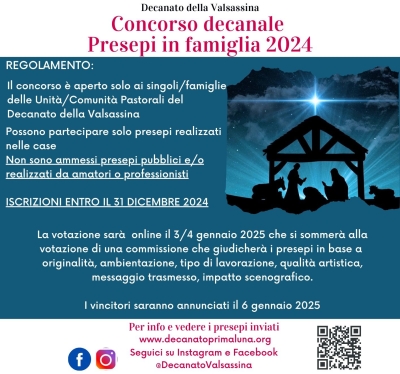 Decanato della Valsassina
Concorso decanale
Presepi in famiglia 2024

REGOLAMENTO:

Il concorso è aperto solo ai singoli/famiglie delle Unità/Comunità Pastorali del Decanato della Valsassina

Possono partecipare solo presepi realizzati nelle case
Non sono ammessi presepi pubblici e/o realizzati da amatori o professionisti

ISCRIZIONI ENTRO IL 31 DICEMBRE 2024

La votazione sarà online il 3/4 gennaio 2025 che si sommerà alla votazione di una commissione che giudicherà i presepi in base a originalità, ambientazione, tipo di lavorazione, qualità artistica, messaggio trasmesso, impatto scenografico.

I vincitori saranno annunciati il 6 gennaio 2025

Per info e vedere i presepi inviati
www.decanatoprimaluna.org
Seguici su Instagram e Facebook
@DecanatoValsassina